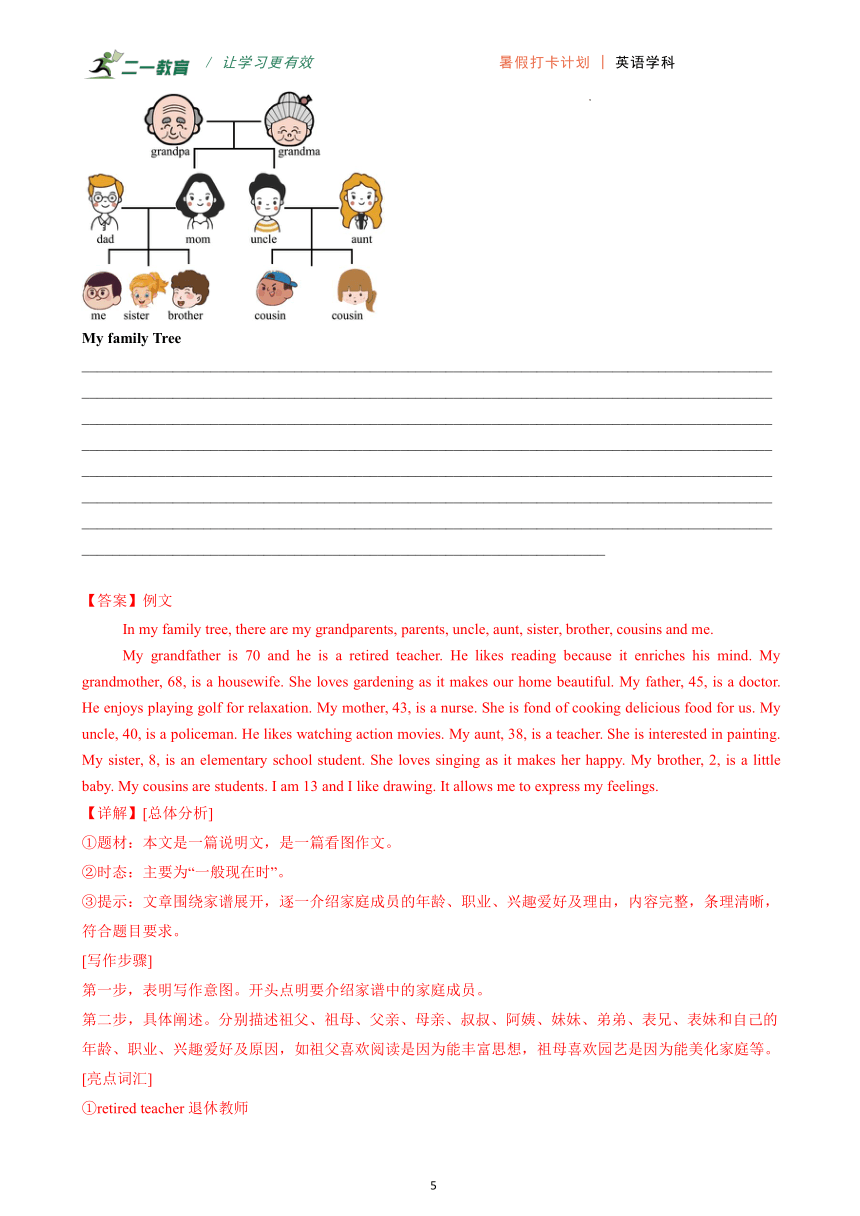 二一教育 / 让学习更有效　　暑假打卡计划 | 英语学科

grandpa grandma
dad mom uncle aunt
me sister brother cousin cousin

My family Tree

________________________________________________________________________________
________________________________________________________________________________
________________________________________________________________________________
________________________________________________________________________________
________________________________________________________________________________
________________________________________________________________________________
________________________________________________________________________________
____________________________________________________________

【答案】例文

In my family tree, there are my grandparents, parents, uncle, aunt, sister, brother, cousins and me.

My grandfather is 70 and he is a retired teacher. He likes reading because it enriches his mind. My grandmother, 68, is a housewife. She loves gardening as it makes our home beautiful. My father, 45, is a doctor. He enjoys playing golf for relaxation. My mother, 43, is a nurse. She is fond of cooking delicious food for us. My uncle, 40, is a policeman. He likes watching action movies. My aunt, 38, is a teacher. She is interested in painting. My sister, 8, is an elementary school student. She loves singing as it makes her happy. My brother, 2, is a little baby. My cousins are students. I am 13 and I like drawing. It allows me to express my feelings.

【详解】[总体分析]
①题材：本文是一篇说明文，是一篇看图作文。
②时态：主要为“一般现在时”。
③提示：文章围绕家谱展开，逐一介绍家庭成员的年龄、职业、兴趣爱好及理由，内容完整，条理清晰，符合题目要求。
[写作步骤]
第一步，表明写作意图。开头点明要介绍家谱中的家庭成员。
第二步，具体阐述。分别描述祖父、祖母、父亲、母亲、叔叔、阿姨、妹妹、弟弟、表兄、表妹和自己的年龄、职业、兴趣爱好及原因，如祖父喜欢阅读是因为能丰富思想，祖母喜欢园艺是因为能美化家庭等。
[亮点词汇]
①retired teacher 退休教师

5